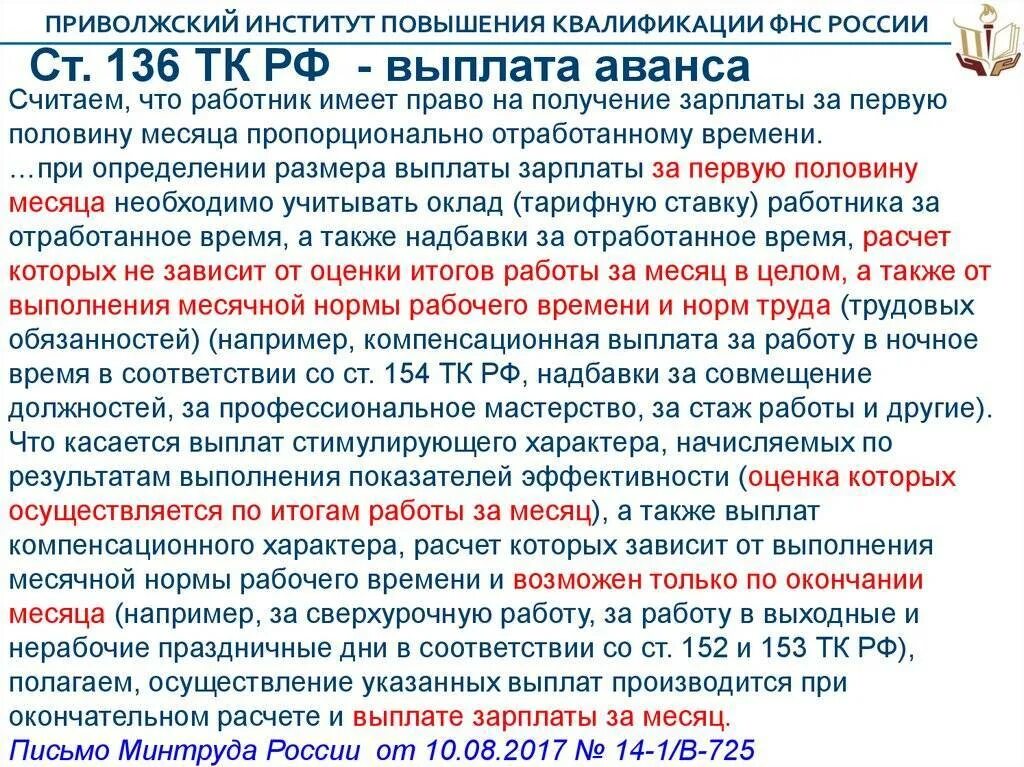 ПРИВОЛЖСКИЙ ИНСТИТУТ ПОВЫШЕНИЯ КВАЛИФИКАЦИИ ФНС РОССИИ

Ст. 136 ТК РФ - выплата аванса

Считаем, что работник имеет право на получение зарплаты за первую половину месяца пропорционально отработанному времени.
…при определении размера выплаты зарплаты за первую половину месяца необходимо учитывать оклад (тарифную ставку) работника за отработанное время, а также надбавки за отработанное время, расчет которых не зависит от оценки итогов работы за месяц в целом, а также от выполнения месячной нормы рабочего времени и норм труда (трудовых обязанностей) (например, компенсационная выплата за работу в ночное время в соответствии со ст. 154 ТК РФ, надбавки за совмещение должностей, за профессиональное мастерство, за стаж работы и другие).
Что касается выплат стимулирующего характера, начисляемых по результатам выполнения показателей эффективности (оценка которых осуществляется по итогам работы за месяц), а также выплат компенсационного характера, расчет которых зависит от выполнения месячной нормы рабочего времени и возможен только по окончании месяца (например, за сверхурочную работу, за работу в выходные и нерабочие праздничные дни в соответствии со ст. 152 и 153 ТК РФ), полагаем, осуществление указанных выплат производится при окончательном расчете и выплате зарплаты за месяц.
Письмо Минтруда России от 10.08.2017 № 14-1/В-725